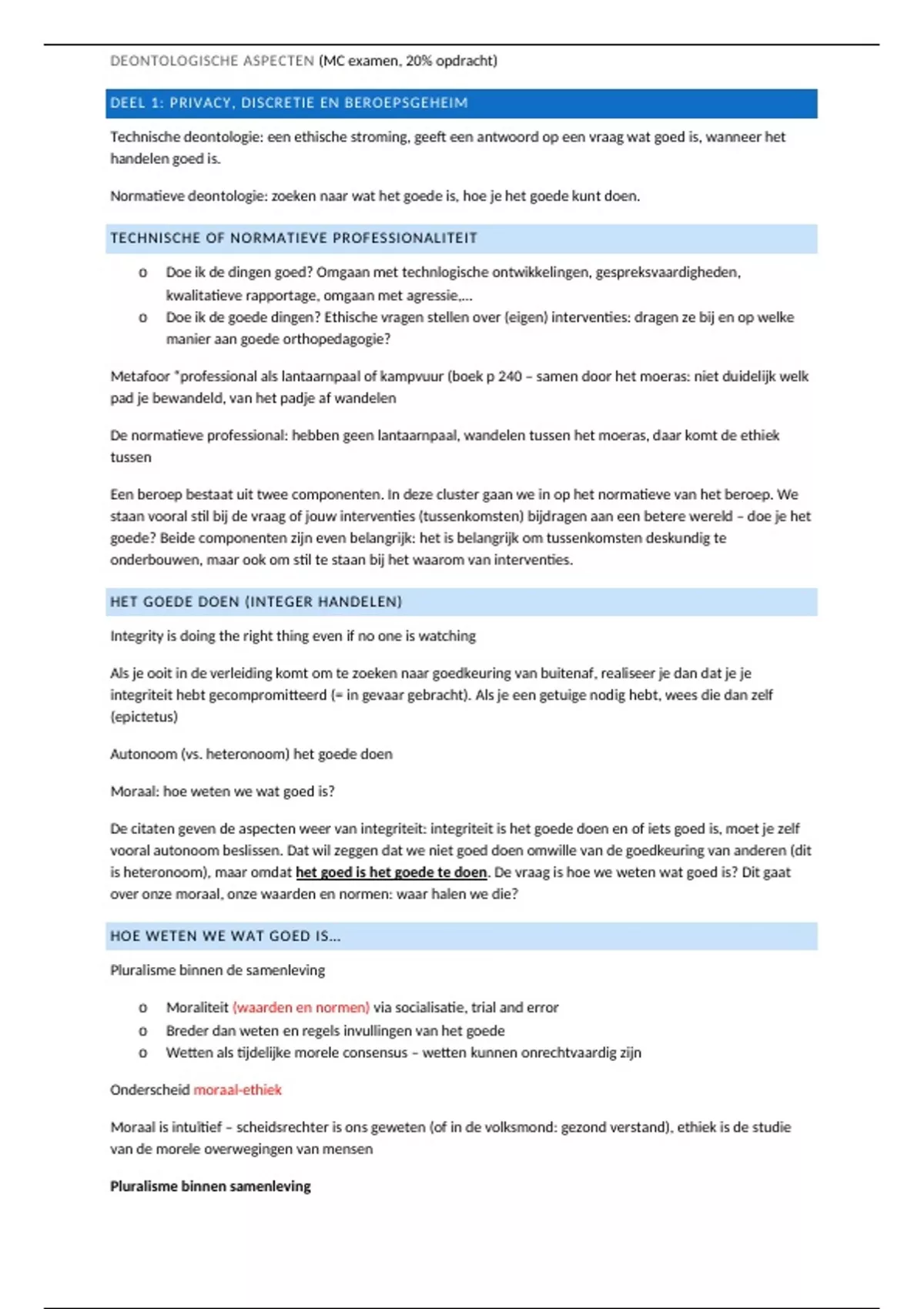 DEONTOLOGISCHE ASPECTEN (MC examen, 20% opdracht)

DEEL 1: PRIVACY, DISCRETIE EN BEROEPSGEHEIM

Technische deontologie: een ethische stroming, geeft een antwoord op een vraag wat goed is, wanneer het handelen goed is.

Normatieve deontologie: zoeken naar wat het goede is, hoe je het goede kunt doen.

TECHNISCHE OF NORMATIEVE PROFESSIONALITEIT

o Doe ik de dingen goed? Omgaan met technlogische ontwikkelingen, gespreksvaardigheden, kwalitatieve rapportage, omgaan met agressie,…
o Doe ik de goede dingen? Ethische vragen stellen over (eigen) interventies: dragen ze bij en op welke manier aan goede orthopedagogie?

Metafoor "professional als lantaarnpaal of kampvuur (boek p 240 – samen door het moeras: niet duidelijk welk pad je bewandeld, van het padje af wandelen

De normatieve professional: hebben geen lantaarnpaal, wandelen tussen het moeras, daar komt de ethiek tussen

Een beroep bestaat uit twee componenten. In deze cluster gaan we in op het normatieve van het beroep. We staan vooral stil bij de vraag of jouw interventies (tussenkomsten) bijdragen aan een betere wereld – doe je het goede? Beide componenten zijn even belangrijk: het is belangrijk om tussenkomsten deskundig te onderbouwen, maar ook om stil te staan bij het waarom van interventies.

HET GOEDE DOEN (INTEGER HANDELEN)

Integrity is doing the right thing even if no one is watching

Als je ooit in de verleiding komt om te zoeken naar goedkeuring van buitenaf, realiseer je dan dat je je integriteit hebt gecompromitteerd (= in gevaar gebracht). Als je een getuige nodig hebt, wees die dan zelf (epictetus)

Autonoom (vs. heteronoom) het goede doen

Moraal: hoe weten we wat goed is?

De citaten geven de aspecten weer van integriteit: integriteit is het goede doen en of iets goed is, moet je zelf vooral autonoom beslissen. Dat wil zeggen dat we niet goed doen omwille van de goedkeuring van anderen (dit is heteronoom), maar omdat het goed is het goede te doen. De vraag is hoe we weten wat goed is? Dit gaat over onze moraal, onze waarden en normen: waar halen we die?

HOE WETEN WE WAT GOED IS…

Pluralisme binnen de samenleving

o Moraliteit (waarden en normen) via socialisatie, trial and error
o Breder dan weten en regels invullingen van het goede
o Wetten als tijdelijke morele consensus – wetten kunnen onrechtvaardig zijn

Onderscheid moraal-ethiek

Moraal is intuïtief – scheidsrechter is ons geweten (of in de volksmond: gezond verstand), ethiek is de studie van de morele overwegingen van mensen

Pluralisme binnen samenleving